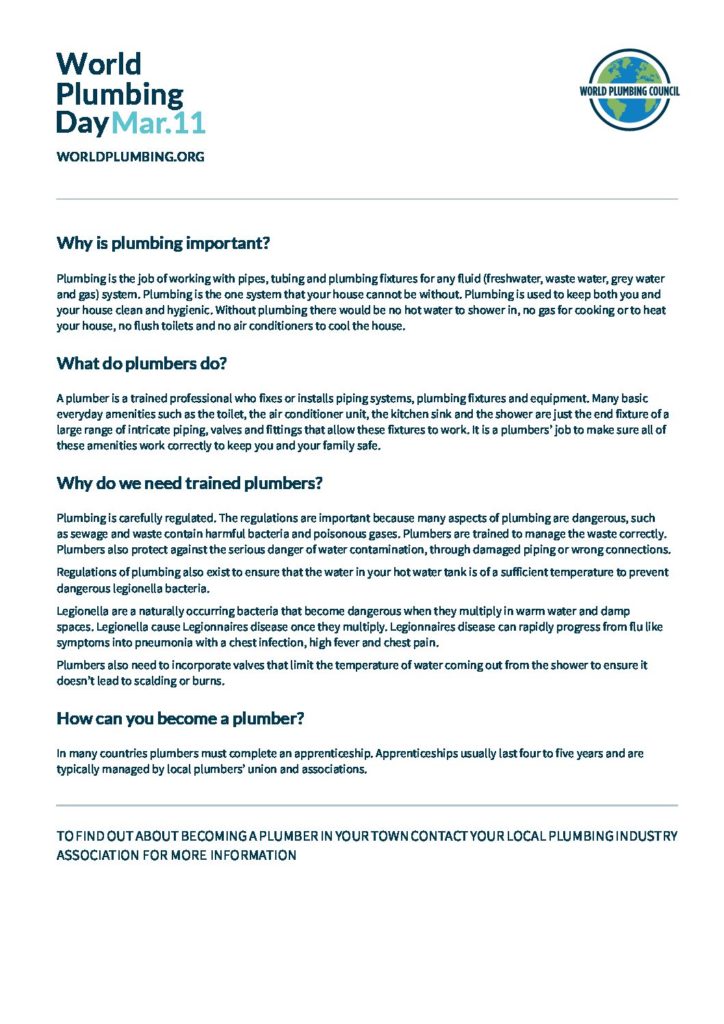 World Plumbing Day Mar.11

WORLDPLUMBING.ORG

WORLD PLUMBING COUNCIL

Why is plumbing important?

Plumbing is the job of working with pipes, tubing and plumbing fixtures for any fluid (freshwater, waste water, grey water and gas) system. Plumbing is the one system that your house cannot be without. Plumbing is used to keep both you and your house clean and hygienic. Without plumbing there would be no hot water to shower in, no gas for cooking or to heat your house, no flush toilets and no air conditioners to cool the house.

What do plumbers do?

A plumber is a trained professional who fixes or installs piping systems, plumbing fixtures and equipment. Many basic everyday amenities such as the toilet, the air conditioner unit, the kitchen sink and the shower are just the end fixture of a large range of intricate piping, valves and fittings that allow these fixtures to work. It is a plumbers' job to make sure all of these amenities work correctly to keep you and your family safe.

Why do we need trained plumbers?

Plumbing is carefully regulated. The regulations are important because many aspects of plumbing are dangerous, such as sewage and waste contain harmful bacteria and poisonous gases. Plumbers are trained to manage the waste correctly. Plumbers also protect against the serious danger of water contamination, through damaged piping or wrong connections.

Regulations of plumbing also exist to ensure that the water in your hot water tank is of a sufficient temperature to prevent dangerous legionella bacteria.

Legionella are a naturally occurring bacteria that become dangerous when they multiply in warm water and damp spaces. Legionella cause Legionnaires disease once they multiply. Legionnaires disease can rapidly progress from flu like symptoms into pneumonia with a chest infection, high fever and chest pain.

Plumbers also need to incorporate valves that limit the temperature of water coming out from the shower to ensure it doesn't lead to scalding or burns.

How can you become a plumber?

In many countries plumbers must complete an apprenticeship. Apprenticeships usually last four to five years and are typically managed by local plumbers' union and associations.

TO FIND OUT ABOUT BECOMING A PLUMBER IN YOUR TOWN CONTACT YOUR LOCAL PLUMBING INDUSTRY ASSOCIATION FOR MORE INFORMATION